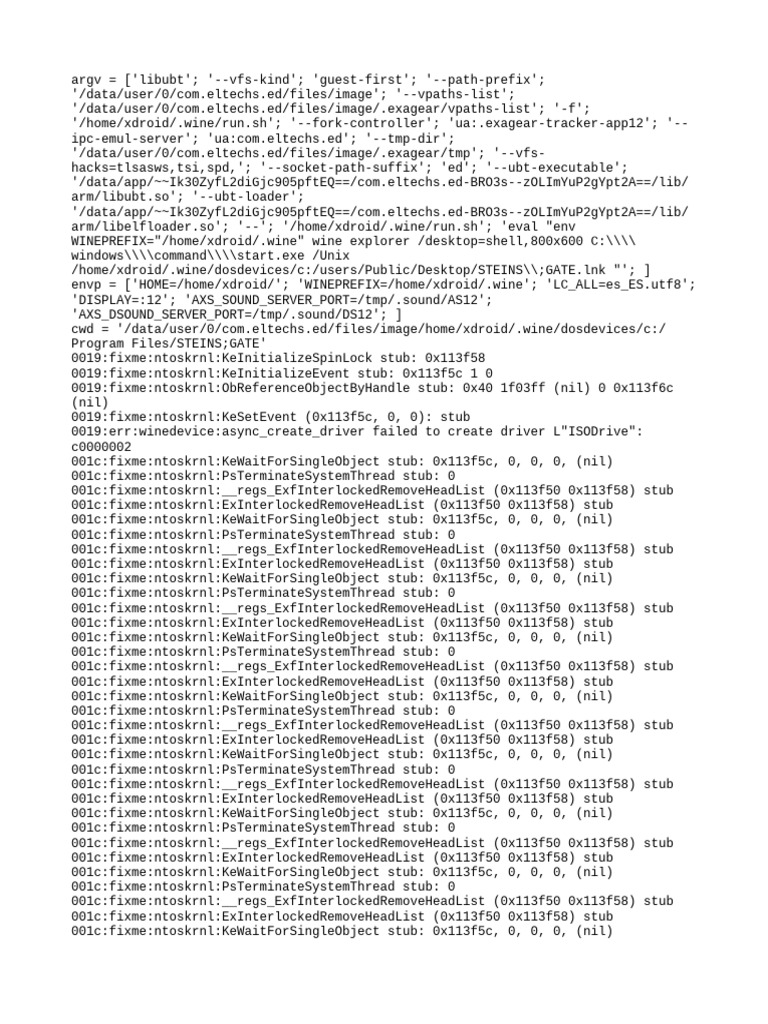 argv = ['libubt'; '--vfs-kind'; 'guest-first'; '--path-prefix'; '/data/user/0/com.eltechs.ed/files/image'; '--vpaths-list'; '/data/user/0/com.eltechs.ed/files/image/.exagear/vpaths-list'; '-f'; '/home/xdroid/.wine/run.sh'; '--fork-controller'; 'ua:.exagear-tracker-app12'; '--ipc-emul-server'; 'ua:com.eltechs.ed'; '--tmp-dir'; '/data/user/0/com.eltechs.ed/files/image/.exagear/tmp'; '--vfs-hacks=tlsasws,tsi,spd,'; '--socket-path-suffix'; 'ed'; '--ubt-executable'; '/data/app/~~Ik30ZyfL2diGjc905pftEQ==/com.eltechs.ed-BRO3s--zOLImYuP2gYpt2A==/lib/arm/libubt.so'; '--ubt-loader'; '/data/app/~~Ik30ZyfL2diGjc905pftEQ==/com.eltechs.ed-BRO3s--zOLImYuP2gYpt2A==/lib/arm/libelfloader.so'; '--'; '/home/xdroid/.wine/run.sh'; 'eval "env WINEPREFIX="/home/xdroid/.wine" wine explorer /desktop=shell,800x600 C:\\\\windows\\\\command\\\\start.exe /Unix /home/xdroid/.wine/dosdevices/c:/users/Public/Desktop/STEINS\\;GATE.lnk "'; ]
envp = ['HOME=/home/xdroid/'; 'WINEPREFIX=/home/xdroid/.wine'; 'LC_ALL=es_ES.utf8'; 'DISPLAY=:12'; 'AXS_SOUND_SERVER_PORT=/tmp/.sound/AS12'; 'AXS_DSOUND_SERVER_PORT=/tmp/.sound/DS12'; ]
cwd = '/data/user/0/com.eltechs.ed/files/image/home/xdroid/.wine/dosdevices/c:/Program Files/STEINS;GATE'
0019:fixme:ntoskrnl:KeInitializeSpinLock stub: 0x113f58
0019:fixme:ntoskrnl:KeInitializeEvent stub: 0x113f5c 1 0
0019:fixme:ntoskrnl:ObReferenceObjectByHandle stub: 0x40 1f03ff (nil) 0 0x113f6c (nil)
0019:fixme:ntoskrnl:KeSetEvent (0x113f5c, 0, 0): stub
0019:err:winedevice:async_create_driver failed to create driver L"ISODrive": c0000002
001c:fixme:ntoskrnl:KeWaitForSingleObject stub: 0x113f5c, 0, 0, 0, (nil)
001c:fixme:ntoskrnl:PsTerminateSystemThread stub: 0
001c:fixme:ntoskrnl:__regs_ExfInterlockedRemoveHeadList (0x113f50 0x113f58) stub
001c:fixme:ntoskrnl:ExInterlockedRemoveHeadList (0x113f50 0x113f58) stub
001c:fixme:ntoskrnl:KeWaitForSingleObject stub: 0x113f5c, 0, 0, 0, (nil)
001c:fixme:ntoskrnl:PsTerminateSystemThread stub: 0
001c:fixme:ntoskrnl:__regs_ExfInterlockedRemoveHeadList (0x113f50 0x113f58) stub
001c:fixme:ntoskrnl:ExInterlockedRemoveHeadList (0x113f50 0x113f58) stub
001c:fixme:ntoskrnl:KeWaitForSingleObject stub: 0x113f5c, 0, 0, 0, (nil)
001c:fixme:ntoskrnl:PsTerminateSystemThread stub: 0
001c:fixme:ntoskrnl:__regs_ExfInterlockedRemoveHeadList (0x113f50 0x113f58) stub
001c:fixme:ntoskrnl:ExInterlockedRemoveHeadList (0x113f50 0x113f58) stub
001c:fixme:ntoskrnl:KeWaitForSingleObject stub: 0x113f5c, 0, 0, 0, (nil)
001c:fixme:ntoskrnl:PsTerminateSystemThread stub: 0
001c:fixme:ntoskrnl:__regs_ExfInterlockedRemoveHeadList (0x113f50 0x113f58) stub
001c:fixme:ntoskrnl:ExInterlockedRemoveHeadList (0x113f50 0x113f58) stub
001c:fixme:ntoskrnl:KeWaitForSingleObject stub: 0x113f5c, 0, 0, 0, (nil)
001c:fixme:ntoskrnl:PsTerminateSystemThread stub: 0
001c:fixme:ntoskrnl:__regs_ExfInterlockedRemoveHeadList (0x113f50 0x113f58) stub
001c:fixme:ntoskrnl:ExInterlockedRemoveHeadList (0x113f50 0x113f58) stub
001c:fixme:ntoskrnl:KeWaitForSingleObject stub: 0x113f5c, 0, 0, 0, (nil)
001c:fixme:ntoskrnl:PsTerminateSystemThread stub: 0
001c:fixme:ntoskrnl:__regs_ExfInterlockedRemoveHeadList (0x113f50 0x113f58) stub
001c:fixme:ntoskrnl:ExInterlockedRemoveHeadList (0x113f50 0x113f58) stub
001c:fixme:ntoskrnl:KeWaitForSingleObject stub: 0x113f5c, 0, 0, 0, (nil)
001c:fixme:ntoskrnl:PsTerminateSystemThread stub: 0
001c:fixme:ntoskrnl:__regs_ExfInterlockedRemoveHeadList (0x113f50 0x113f58) stub
001c:fixme:ntoskrnl:ExInterlockedRemoveHeadList (0x113f50 0x113f58) stub
001c:fixme:ntoskrnl:KeWaitForSingleObject stub: 0x113f5c, 0, 0, 0, (nil)
001c:fixme:ntoskrnl:PsTerminateSystemThread stub: 0
001c:fixme:ntoskrnl:__regs_ExfInterlockedRemoveHeadList (0x113f50 0x113f58) stub
001c:fixme:ntoskrnl:ExInterlockedRemoveHeadList (0x113f50 0x113f58) stub
001c:fixme:ntoskrnl:KeWaitForSingleObject stub: 0x113f5c, 0, 0, 0, (nil)